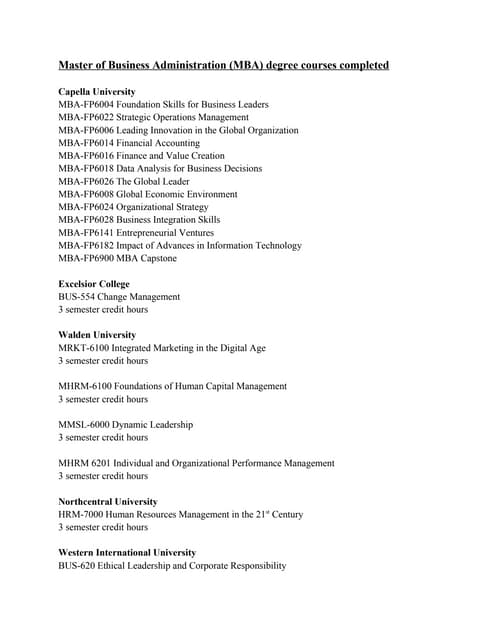 Master of Business Administration (MBA) degree courses completed

Capella University
MBA-FP6004 Foundation Skills for Business Leaders
MBA-FP6022 Strategic Operations Management
MBA-FP6006 Leading Innovation in the Global Organization
MBA-FP6014 Financial Accounting
MBA-FP6016 Finance and Value Creation
MBA-FP6018 Data Analysis for Business Decisions
MBA-FP6026 The Global Leader
MBA-FP6008 Global Economic Environment
MBA-FP6024 Organizational Strategy
MBA-FP6028 Business Integration Skills
MBA-FP6141 Entrepreneurial Ventures
MBA-FP6182 Impact of Advances in Information Technology
MBA-FP6900 MBA Capstone

Excelsior College
BUS-554 Change Management
3 semester credit hours

Walden University
MRKT-6100 Integrated Marketing in the Digital Age
3 semester credit hours

MHRM-6100 Foundations of Human Capital Management
3 semester credit hours

MMSL-6000 Dynamic Leadership
3 semester credit hours

MHRM 6201 Individual and Organizational Performance Management
3 semester credit hours

Northcentral University
HRM-7000 Human Resources Management in the 21$^{st}$ Century
3 semester credit hours

Western International University
BUS-620 Ethical Leadership and Corporate Responsibility